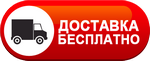 ДОСТАВКА
БЕСПЛАТНО